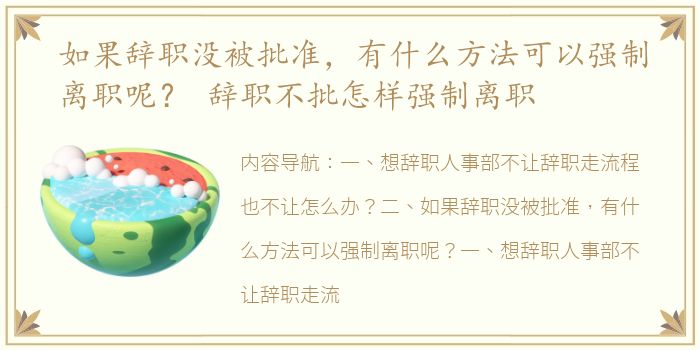 如果辞职没被批准，有什么方法可以强制离职呢？ 辞职不批怎样强制离职

内容导航：一、想辞职人事部不让辞职走流程也不让怎么办？二、如果辞职没被批准，有什么方法可以强制离职呢？一、想辞职人事部不让辞职走流